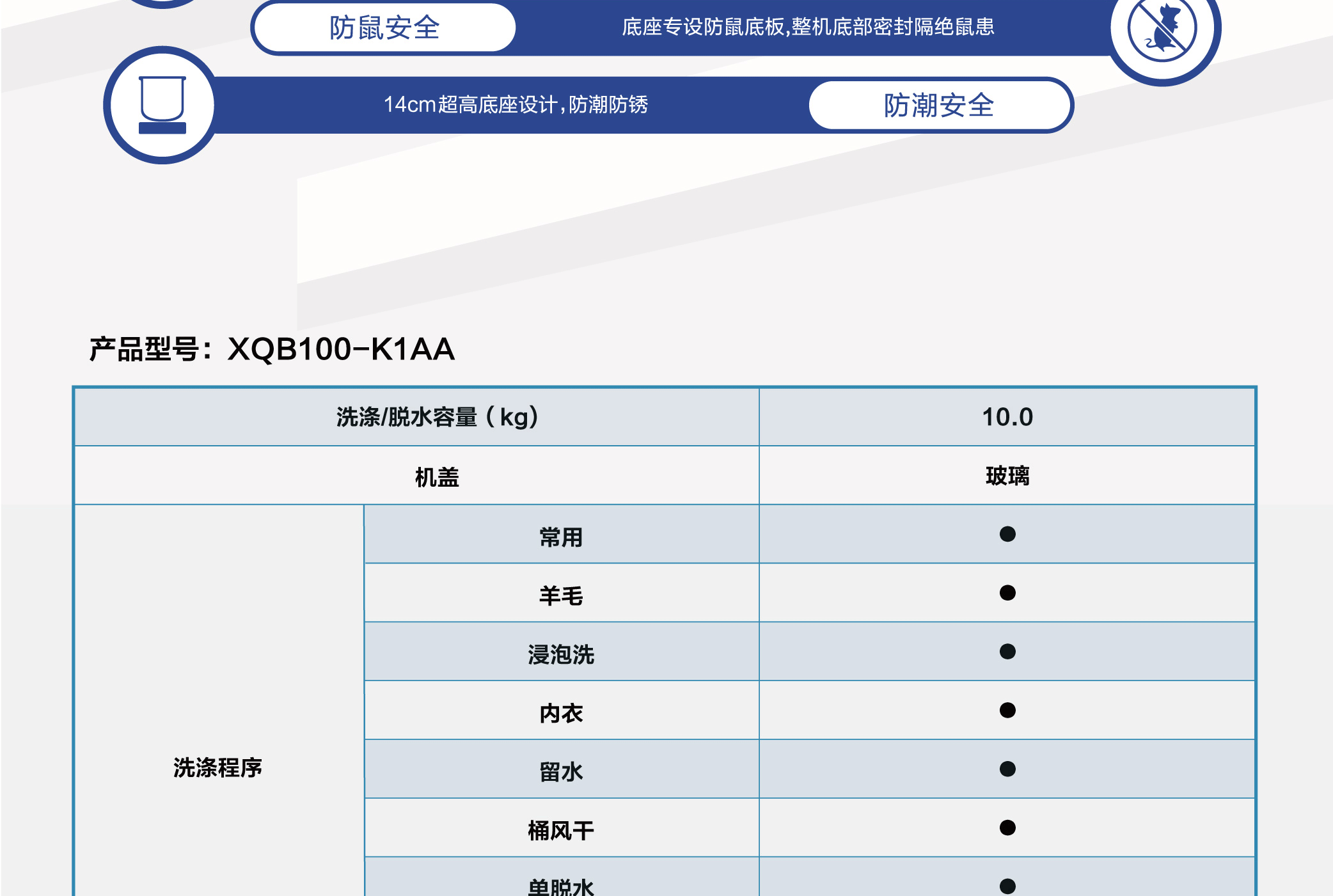 防鼠安全

底座专设防鼠底板,整机底部密封隔绝鼠患

14cm超高底座设计,防潮防锈

防潮安全

产品型号：XQB100-K1AA

| 洗涤/脱水容量（kg） | | 10.0 |
|---|---|---|
| 机盖 | | 玻璃 |
| 洗涤程序 | 常用 | ● |
| | 羊毛 | ● |
| | 浸泡洗 | ● |
| | 内衣 | ● |
| | 留水 | ● |
| | 桶风干 | ● |
| | 单脱水 | ● |